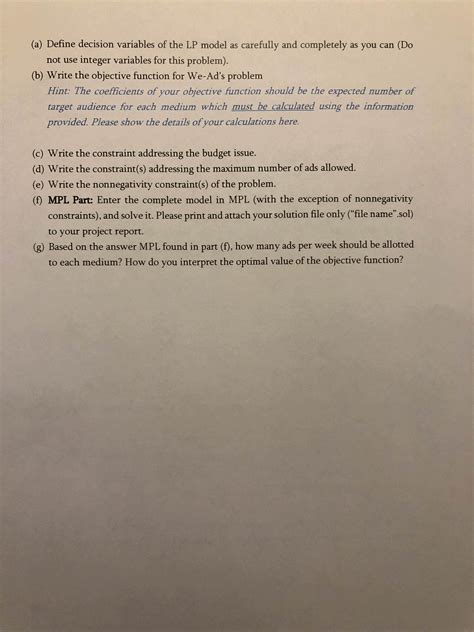 (a) Define decision variables of the LP model as carefully and completely as you can (Do not use integer variables for this problem).

(b) Write the objective function for We-Ad's problem
Hint: The coefficients of your objective function should be the expected number of target audience for each medium which must be calculated using the information provided. Please show the details of your calculations here.

(c) Write the constraint addressing the budget issue.

(d) Write the constraint(s) addressing the maximum number of ads allowed.

(e) Write the nonnegativity constraint(s) of the problem.

(f) MPL Part: Enter the complete model in MPL (with the exception of nonnegativity constraints), and solve it. Please print and attach your solution file only ("file name".sol) to your project report.

(g) Based on the answer MPL found in part (f), how many ads per week should be allotted to each medium? How do you interpret the optimal value of the objective function?